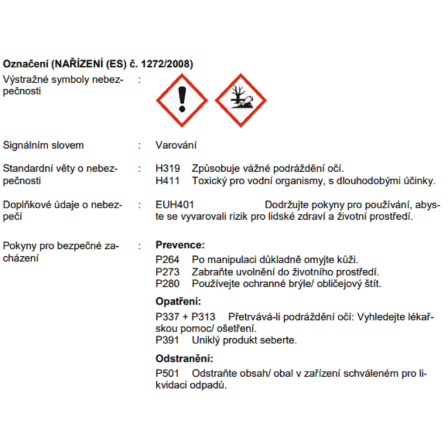 Označení (NAŘÍZENÍ (ES) č. 1272/2008)

Výstražné symboly nebezpečnosti :

Signálním slovem : Varování

Standardní věty o nebezpečnosti : H319 Způsobuje vážné podráždění očí.
H411 Toxický pro vodní organismy, s dlouhodobými účinky.

Doplňkové údaje o nebezpečí : EUH401 Dodržujte pokyny pro používání, abyste se vyvarovali rizik pro lidské zdraví a životní prostředí.

Pokyny pro bezpečné zacházení :

Prevence:
P264 Po manipulaci důkladně omyjte kůži.
P273 Zabraňte uvolnění do životního prostředí.
P280 Používejte ochranné brýle/ obličejový štít.

Opatření:
P337 + P313 Přetrvává-li podráždění očí: Vyhledejte lékařskou pomoc/ ošetření.
P391 Uniklý produkt seberte.

Odstranění:
P501 Odstraňte obsah/ obal v zařízení schváleném pro likvidaci odpadů.